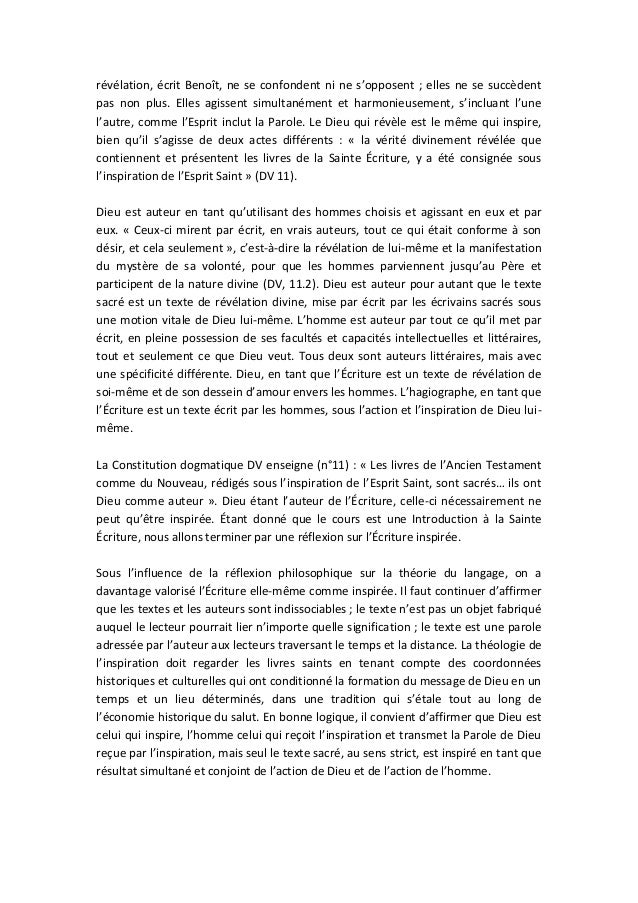 révélation, écrit Benoît, ne se confondent ni ne s'opposent ; elles ne se succèdent pas non plus. Elles agissent simultanément et harmonieusement, s'incluant l'une l'autre, comme l'Esprit inclut la Parole. Le Dieu qui révèle est le même qui inspire, bien qu'il s'agisse de deux actes différents : « la vérité divinement révélée que contiennent et présentent les livres de la Sainte Écriture, y a été consignée sous l'inspiration de l'Esprit Saint » (DV 11).

Dieu est auteur en tant qu'utilisant des hommes choisis et agissant en eux et par eux. « Ceux-ci mirent par écrit, en vrais auteurs, tout ce qui était conforme à son désir, et cela seulement », c'est-à-dire la révélation de lui-même et la manifestation du mystère de sa volonté, pour que les hommes parviennent jusqu'au Père et participent de la nature divine (DV, 11.2). Dieu est auteur pour autant que le texte sacré est un texte de révélation divine, mise par écrit par les écrivains sacrés sous une motion vitale de Dieu lui-même. L'homme est auteur par tout ce qu'il met par écrit, en pleine possession de ses facultés et capacités intellectuelles et littéraires, tout et seulement ce que Dieu veut. Tous deux sont auteurs littéraires, mais avec une spécificité différente. Dieu, en tant que l'Écriture est un texte de révélation de soi-même et de son dessein d'amour envers les hommes. L'hagiographe, en tant que l'Écriture est un texte écrit par les hommes, sous l'action et l'inspiration de Dieu lui-même.

La Constitution dogmatique DV enseigne (n°11) : « Les livres de l'Ancien Testament comme du Nouveau, rédigés sous l'inspiration de l'Esprit Saint, sont sacrés… ils ont Dieu comme auteur ». Dieu étant l'auteur de l'Écriture, celle-ci nécessairement ne peut qu'être inspirée. Étant donné que le cours est une Introduction à la Sainte Écriture, nous allons terminer par une réflexion sur l'Écriture inspirée.

Sous l'influence de la réflexion philosophique sur la théorie du langage, on a davantage valorisé l'Écriture elle-même comme inspirée. Il faut continuer d'affirmer que les textes et les auteurs sont indissociables ; le texte n'est pas un objet fabriqué auquel le lecteur pourrait lier n'importe quelle signification ; le texte est une parole adressée par l'auteur aux lecteurs traversant le temps et la distance. La théologie de l'inspiration doit regarder les livres saints en tenant compte des coordonnées historiques et culturelles qui ont conditionné la formation du message de Dieu en un temps et un lieu déterminés, dans une tradition qui s'étale tout au long de l'économie historique du salut. En bonne logique, il convient d'affirmer que Dieu est celui qui inspire, l'homme celui qui reçoit l'inspiration et transmet la Parole de Dieu reçue par l'inspiration, mais seul le texte sacré, au sens strict, est inspiré en tant que résultat simultané et conjoint de l'action de Dieu et de l'action de l'homme.